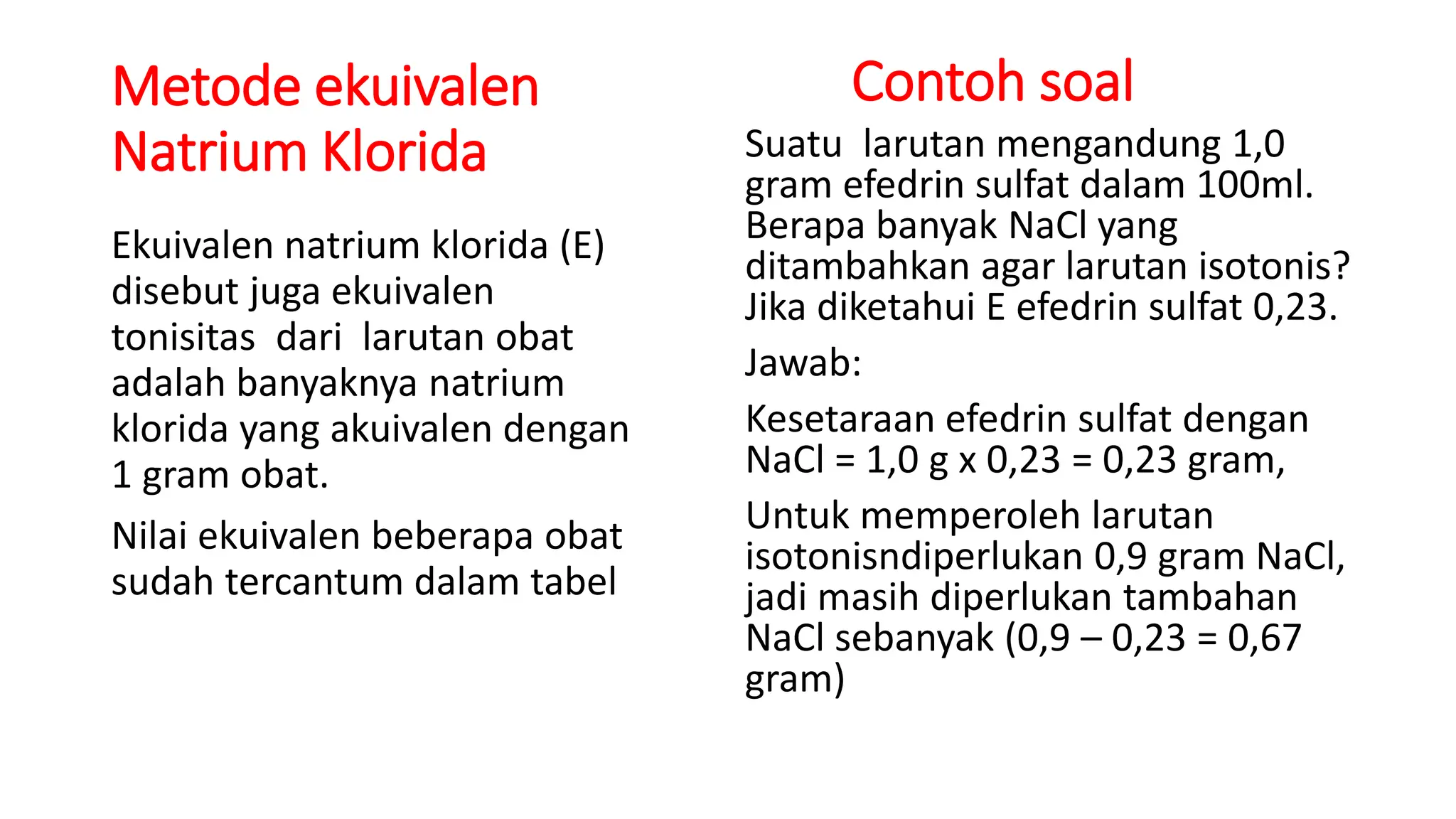 Metode ekuivalen Natrium Klorida

Ekuivalen natrium klorida (E) disebut juga ekuivalen tonisitas dari larutan obat adalah banyaknya natrium klorida yang akuivalen dengan 1 gram obat.

Nilai ekuivalen beberapa obat sudah tercantum dalam tabel

Contoh soal

Suatu larutan mengandung 1,0 gram efedrin sulfat dalam 100ml. Berapa banyak NaCl yang ditambahkan agar larutan isotonis? Jika diketahui E efedrin sulfat 0,23.

Jawab:

Kesetaraan efedrin sulfat dengan NaCl = 1,0 g x 0,23 = 0,23 gram,

Untuk memperoleh larutan isotonisndiperlukan 0,9 gram NaCl, jadi masih diperlukan tambahan NaCl sebanyak (0,9 – 0,23 = 0,67 gram)